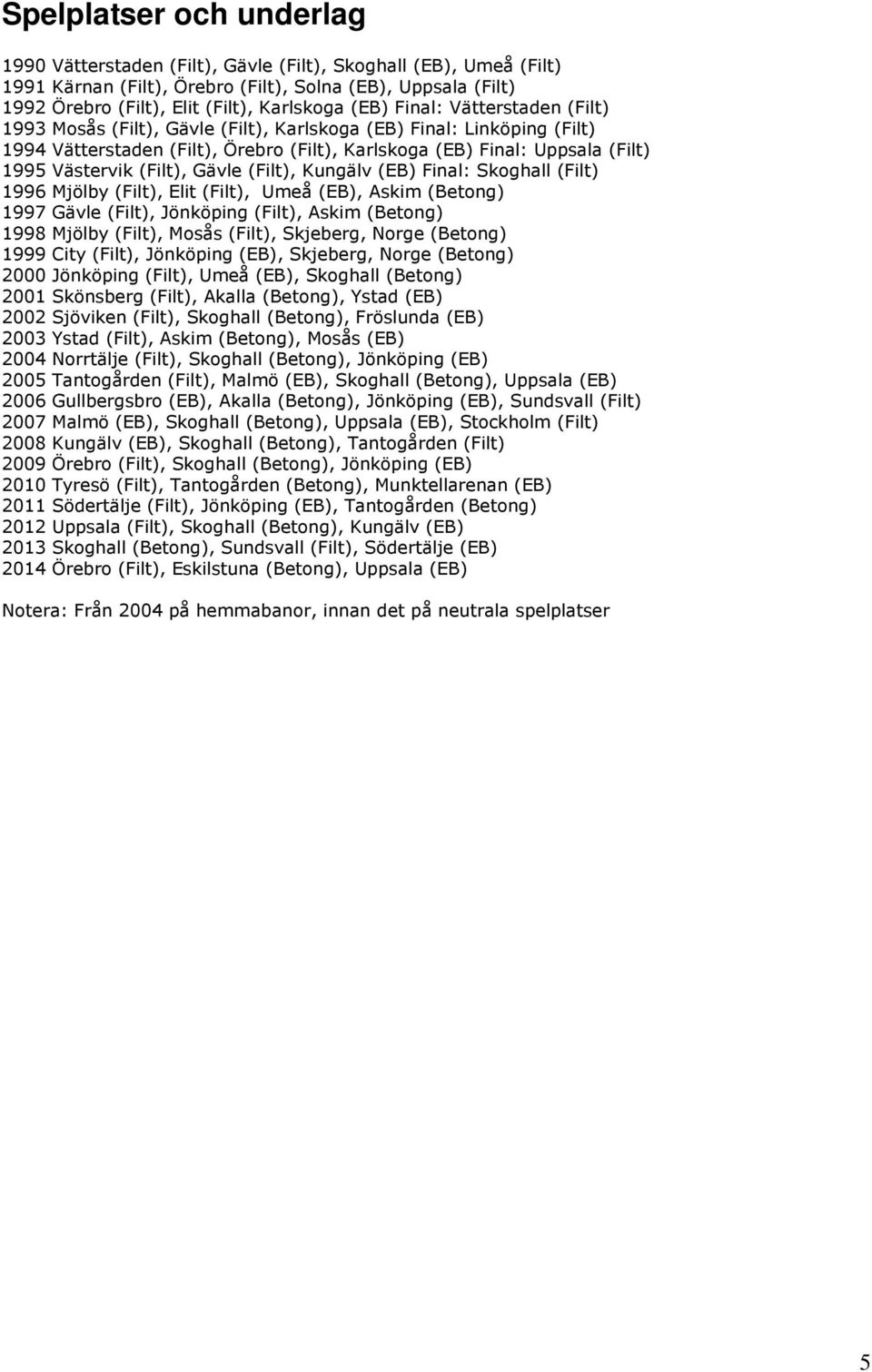 Spelplatser och underlag

1990 Vätterstaden (Filt), Gävle (Filt), Skoghall (EB), Umeå (Filt)
1991 Kärnan (Filt), Örebro (Filt), Solna (EB), Uppsala (Filt)
1992 Örebro (Filt), Elit (Filt), Karlskoga (EB) Final: Vätterstaden (Filt)
1993 Mosås (Filt), Gävle (Filt), Karlskoga (EB) Final: Linköping (Filt)
1994 Vätterstaden (Filt), Örebro (Filt), Karlskoga (EB) Final: Uppsala (Filt)
1995 Västervik (Filt), Gävle (Filt), Kungälv (EB) Final: Skoghall (Filt)
1996 Mjölby (Filt), Elit (Filt), Umeå (EB), Askim (Betong)
1997 Gävle (Filt), Jönköping (Filt), Askim (Betong)
1998 Mjölby (Filt), Mosås (Filt), Skjeberg, Norge (Betong)
1999 City (Filt), Jönköping (EB), Skjeberg, Norge (Betong)
2000 Jönköping (Filt), Umeå (EB), Skoghall (Betong)
2001 Skönsberg (Filt), Akalla (Betong), Ystad (EB)
2002 Sjöviken (Filt), Skoghall (Betong), Fröslunda (EB)
2003 Ystad (Filt), Askim (Betong), Mosås (EB)
2004 Norrtälje (Filt), Skoghall (Betong), Jönköping (EB)
2005 Tantogården (Filt), Malmö (EB), Skoghall (Betong), Uppsala (EB)
2006 Gullbergsbro (EB), Akalla (Betong), Jönköping (EB), Sundsvall (Filt)
2007 Malmö (EB), Skoghall (Betong), Uppsala (EB), Stockholm (Filt)
2008 Kungälv (EB), Skoghall (Betong), Tantogården (Filt)
2009 Örebro (Filt), Skoghall (Betong), Jönköping (EB)
2010 Tyresö (Filt), Tantogården (Betong), Munktellarenan (EB)
2011 Södertälje (Filt), Jönköping (EB), Tantogården (Betong)
2012 Uppsala (Filt), Skoghall (Betong), Kungälv (EB)
2013 Skoghall (Betong), Sundsvall (Filt), Södertälje (EB)
2014 Örebro (Filt), Eskilstuna (Betong), Uppsala (EB)

Notera: Från 2004 på hemmabanor, innan det på neutrala spelplatser

5